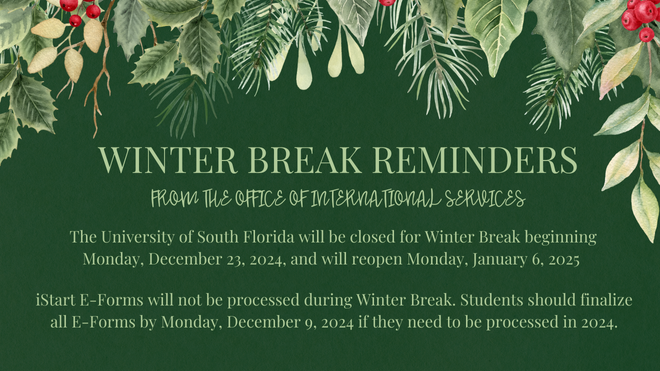 WINTER BREAK REMINDERS

FROM THE OFFICE OF INTERNATIONAL SERVICES

The University of South Florida will be closed for Winter Break beginning Monday, December 23, 2024, and will reopen Monday, January 6, 2025

iStart E-Forms will not be processed during Winter Break. Students should finalize all E-Forms by Monday, December 9, 2024 if they need to be processed in 2024.